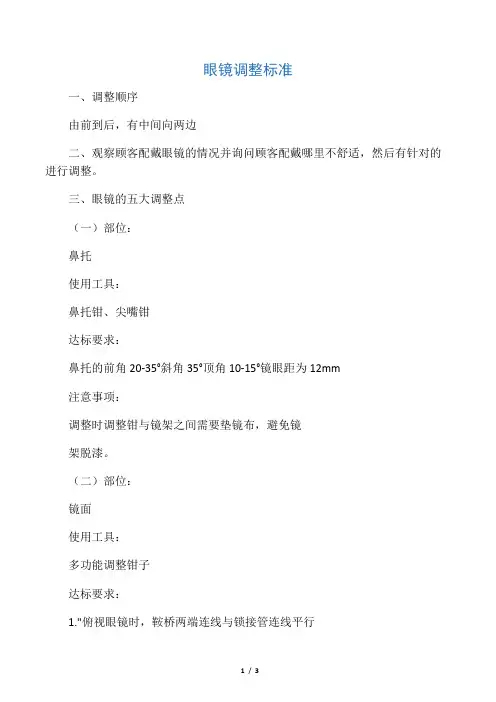 眼镜调整标准

一、调整顺序

由前到后，有中间向两边

二、观察顾客配戴眼镜的情况并询问顾客配戴哪里不舒适，然后有针对的进行调整。

三、眼镜的五大调整点

（一）部位：

鼻托

使用工具：

鼻托钳、尖嘴钳

达标要求：

鼻托的前角 20-35°斜角 35°顶角 10-15°镜眼距为 12mm

注意事项：

调整时调整钳与镜架之间需要垫镜布，避免镜

架脱漆。

（二）部位：

镜面

使用工具：

多功能调整钳子

达标要求：

1."俯视眼镜时，鞍桥两端连线与锁接管连线平行

1 / 3